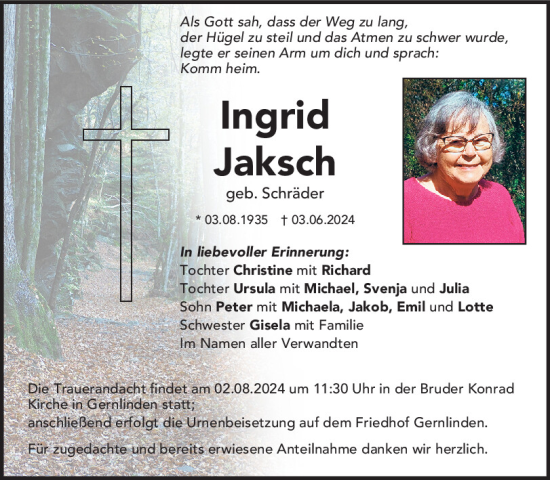 Als Gott sah, dass der Weg zu lang, der Hügel zu steil und das Atmen zu schwer wurde, legte er seinen Arm um dich und sprach: Komm heim.

Ingrid Jaksch

geb. Schräder

* 03.08.1935 † 03.06.2024

In liebevoller Erinnerung:
Tochter Christine mit Richard
Tochter Ursula mit Michael, Svenja und Julia
Sohn Peter mit Michaela, Jakob, Emil und Lotte
Schwester Gisela mit Familie
Im Namen aller Verwandten

Die Trauerandacht findet am 02.08.2024 um 11:30 Uhr in der Bruder Konrad Kirche in Gernlinden statt;
anschließend erfolgt die Urnenbeisetzung auf dem Friedhof Gernlinden.

Für zugedachte und bereits erwiesene Anteilnahme danken wir herzlich.